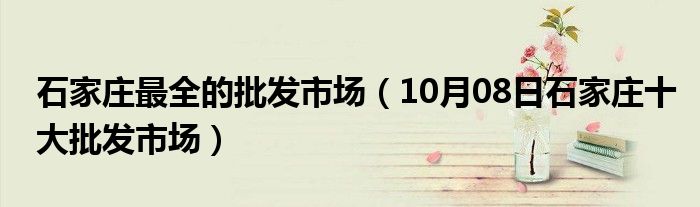 石家庄最全的批发市场（10月08日石家庄十大批发市场）